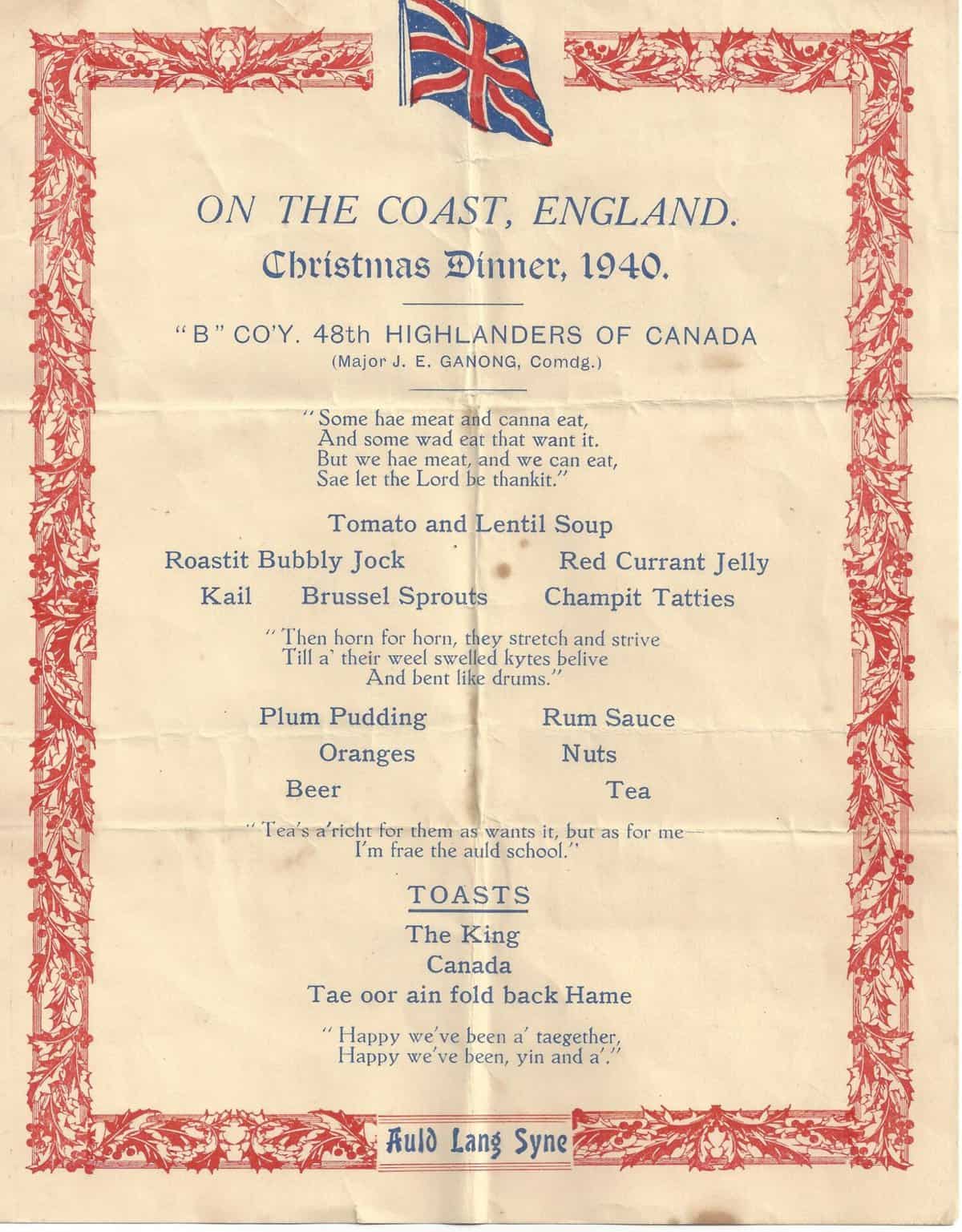 ON THE COAST, ENGLAND.

Christmas Dinner, 1940.

"B" CO'Y. 48th HIGHLANDERS OF CANADA
(Major J. E. GANONG, Comdg.)

"Some hae meat and canna eat,
And some wad eat that want it.
But we hae meat, and we can eat,
Sae let the Lord be thankit."

Tomato and Lentil Soup

Roastit Bubbly Jock Red Currant Jelly

Kail Brussel Sprouts Champit Tatties

"Then horn for horn, they stretch and strive
Till a' their weel swelled kytes belive
And bent like drums."

Plum Pudding Rum Sauce

Oranges Nuts

Beer Tea

"Tea's a'richt for them as wants it, but as for me—
I'm frae the auld school."

TOASTS

The King
Canada
Tae oor ain fold back Hame

"Happy we've been a' taegether,
Happy we've been, yin and a'."

Auld Lang Syne